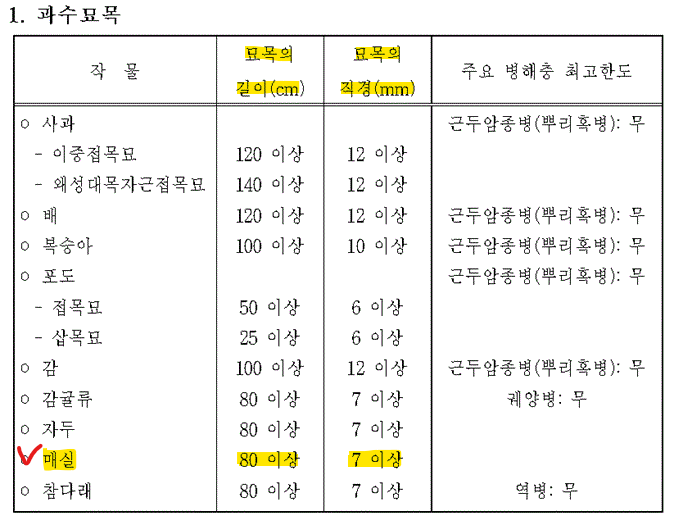 1. 과수묘목

| 작 물 | 묘목의 길이(cm) | 묘목의 직경(mm) | 주요 병해충 최고한도 |
|---|---|---|---|
| ○ 사과 | | | 근두암종병(뿌리혹병): 무 |
| - 이중접목묘 | 120 이상 | 12 이상 | |
| - 왜성대목자근접목묘 | 140 이상 | 12 이상 | |
| ○ 배 | 120 이상 | 12 이상 | 근두암종병(뿌리혹병): 무 |
| ○ 복숭아 | 100 이상 | 10 이상 | 근두암종병(뿌리혹병): 무 |
| ○ 포도 | | | 근두암종병(뿌리혹병): 무 |
| - 접목묘 | 50 이상 | 6 이상 | |
| - 삽목묘 | 25 이상 | 6 이상 | |
| ○ 감 | 100 이상 | 12 이상 | 근두암종병(뿌리혹병): 무 |
| ○ 감귤류 | 80 이상 | 7 이상 | 궤양병: 무 |
| ○ 자두 | 80 이상 | 7 이상 | |
| ○ 매실 | 80 이상 | 7 이상 | |
| ○ 참다래 | 80 이상 | 7 이상 | 역병: 무 |